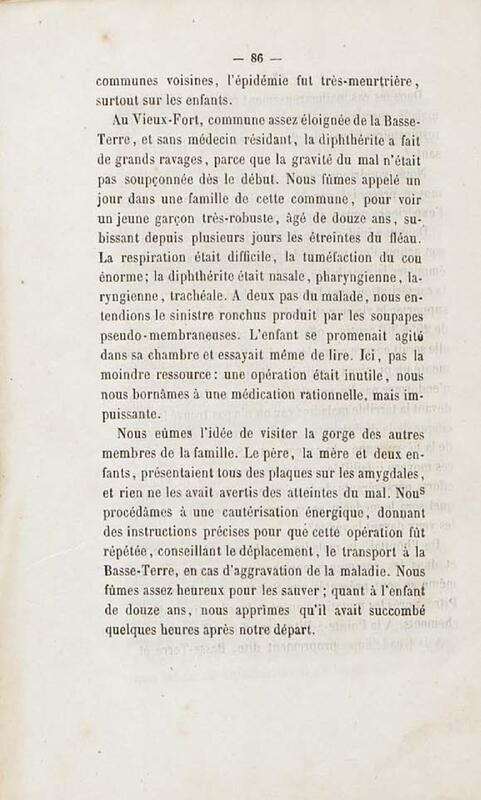 — 86 —

communes voisines, l'épidémie fut très-meurtrière, surtout sur les enfants.

Au Vieux-Fort, commune assez éloignée de la Basse-Terre, et sans médecin résidant, la diphthérite a fait de grands ravages, parce que la gravité du mal n'était pas soupçonnée dès le début. Nous fûmes appelé un jour dans une famille de cette commune, pour voir un jeune garçon très-robuste, âgé de douze ans, subissant depuis plusieurs jours les étreintes du fléau. La respiration était difficile, la tuméfaction du cou énorme; la diphthérite était nasale, pharyngienne, laryngienne, trachéale. A deux pas du malade, nous entendions le sinistre ronchus produit par les soupapes pseudo-membraneuses. L'enfant se promenait agité dans sa chambre et essayait même de lire. Ici, pas la moindre ressource: une opération était inutile, nous nous bornâmes à une médication rationnelle, mais impuissante.

Nous eûmes l'idée de visiter la gorge des autres membres de la famille. Le père, la mère et deux enfants, présentaient tous des plaques sur les amygdales, et rien ne les avait avertis des atteintes du mal. Nous procédâmes à une cautérisation énergique, donnant des instructions précises pour que cette opération fût répétée, conseillant le déplacement, le transport à la Basse-Terre, en cas d'aggravation de la maladie. Nous fûmes assez heureux pour les sauver ; quant à l'enfant de douze ans, nous apprîmes qu'il avait succombé quelques heures après notre départ.